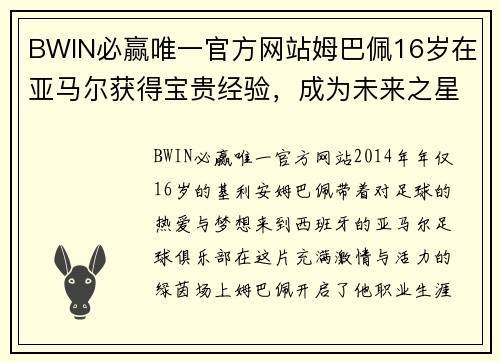 BWIN必赢唯一官方网站姆巴佩16岁在亚马尔获得宝贵经验，成为未来之星

BWIN必赢唯一官方网站2014年年仅16岁的基利安姆巴佩带着对足球的热爱与梦想来到西班牙的亚马尔足球俱乐部在这片充满激情与活力的绿茵场上姆巴佩开启了他职业生涯